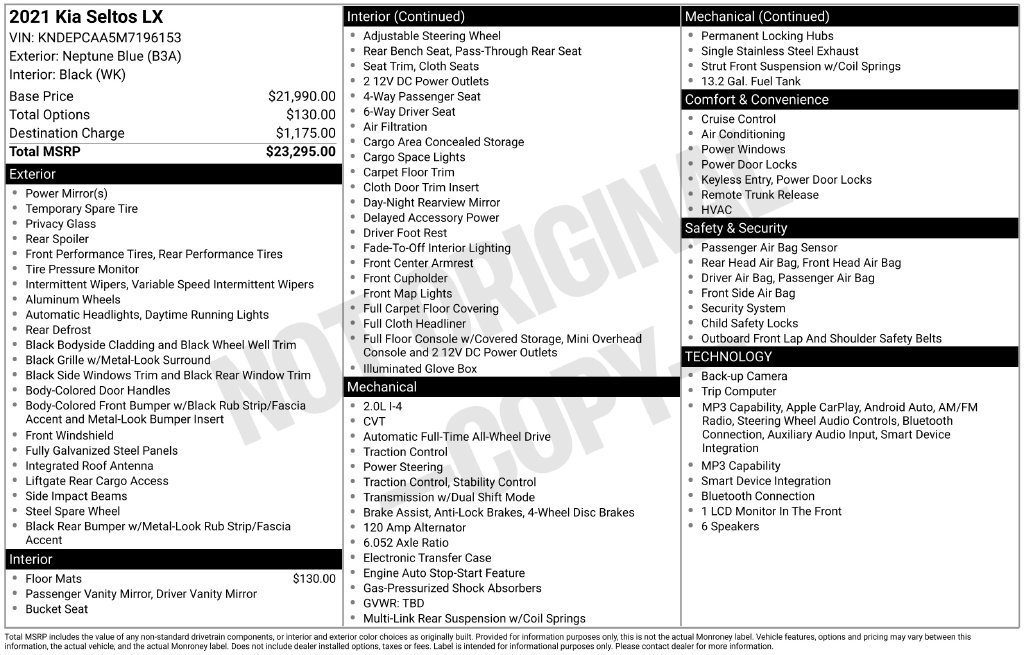 2021 Kia Seltos LX
VIN: KNDEPCAA5M7196153
Exterior: Neptune Blue (B3A)
Interior: Black (WK)

Base Price $21,990.00
Total Options $130.00
Destination Charge $1,175.00
Total MSRP $23,295.00

Exterior
• Power Mirror(s)
• Temporary Spare Tire
• Privacy Glass
• Rear Spoiler
• Front Performance Tires, Rear Performance Tires
• Tire Pressure Monitor
• Intermittent Wipers, Variable Speed Intermittent Wipers
• Aluminum Wheels
• Automatic Headlights, Daytime Running Lights
• Rear Defrost
• Black Bodyside Cladding and Black Wheel Well Trim
• Black Grille w/Metal-Look Surround
• Black Side Windows Trim and Black Rear Window Trim
• Body-Colored Door Handles
• Body-Colored Front Bumper w/Black Rub Strip/Fascia Accent and Metal-Look Bumper Insert
• Front Windshield
• Fully Galvanized Steel Panels
• Integrated Roof Antenna
• Liftgate Rear Cargo Access
• Side Impact Beams
• Steel Spare Wheel
• Black Rear Bumper w/Metal-Look Rub Strip/Fascia Accent

Interior
• Floor Mats $130.00
• Passenger Vanity Mirror, Driver Vanity Mirror
• Bucket Seat

Interior (Continued)
• Adjustable Steering Wheel
• Rear Bench Seat, Pass-Through Rear Seat
• Seat Trim, Cloth Seats
• 2 12V DC Power Outlets
• 4-Way Passenger Seat
• 6-Way Driver Seat
• Air Filtration
• Cargo Area Concealed Storage
• Cargo Space Lights
• Carpet Floor Trim
• Cloth Door Trim Insert
• Day-Night Rearview Mirror
• Delayed Accessory Power
• Driver Foot Rest
• Fade-To-Off Interior Lighting
• Front Center Armrest
• Front Cupholder
• Front Map Lights
• Full Carpet Floor Covering
• Full Cloth Headliner
• Full Floor Console w/Covered Storage, Mini Overhead Console and 2 12V DC Power Outlets
• Illuminated Glove Box

Mechanical
• 2.0L I-4
• CVT
• Automatic Full-Time All-Wheel Drive
• Traction Control
• Power Steering
• Traction Control, Stability Control
• Transmission w/Dual Shift Mode
• Brake Assist, Anti-Lock Brakes, 4-Wheel Disc Brakes
• 120 Amp Alternator
• 6.052 Axle Ratio
• Electronic Transfer Case
• Engine Auto Stop-Start Feature
• Gas-Pressurized Shock Absorbers
• GVWR: TBD
• Multi-Link Rear Suspension w/Coil Springs

Mechanical (Continued)
• Permanent Locking Hubs
• Single Stainless Steel Exhaust
• Strut Front Suspension w/Coil Springs
• 13.2 Gal. Fuel Tank

Comfort & Convenience
• Cruise Control
• Air Conditioning
• Power Windows
• Power Door Locks
• Keyless Entry, Power Door Locks
• Remote Trunk Release
• HVAC

Safety & Security
• Passenger Air Bag Sensor
• Rear Head Air Bag, Front Head Air Bag
• Driver Air Bag, Passenger Air Bag
• Front Side Air Bag
• Security System
• Child Safety Locks
• Outboard Front Lap And Shoulder Safety Belts

TECHNOLOGY
• Back-up Camera
• Trip Computer
• MP3 Capability, Apple CarPlay, Android Auto, AM/FM Radio, Steering Wheel Audio Controls, Bluetooth Connection, Auxiliary Audio Input, Smart Device Integration
• MP3 Capability
• Smart Device Integration
• Bluetooth Connection
• 1 LCD Monitor In The Front
• 6 Speakers

Total MSRP includes the value of any non-standard drivetrain components, or interior and exterior color choices as originally built. Provided for information purposes only, this is not the actual Monroney label. Vehicle features, options and pricing may vary between this information, the actual vehicle, and the actual Monroney label. Does not include dealer installed options, taxes or fees. Label is intended for informational purposes only. Please contact dealer for more information.

NOT ORIGINAL COPY